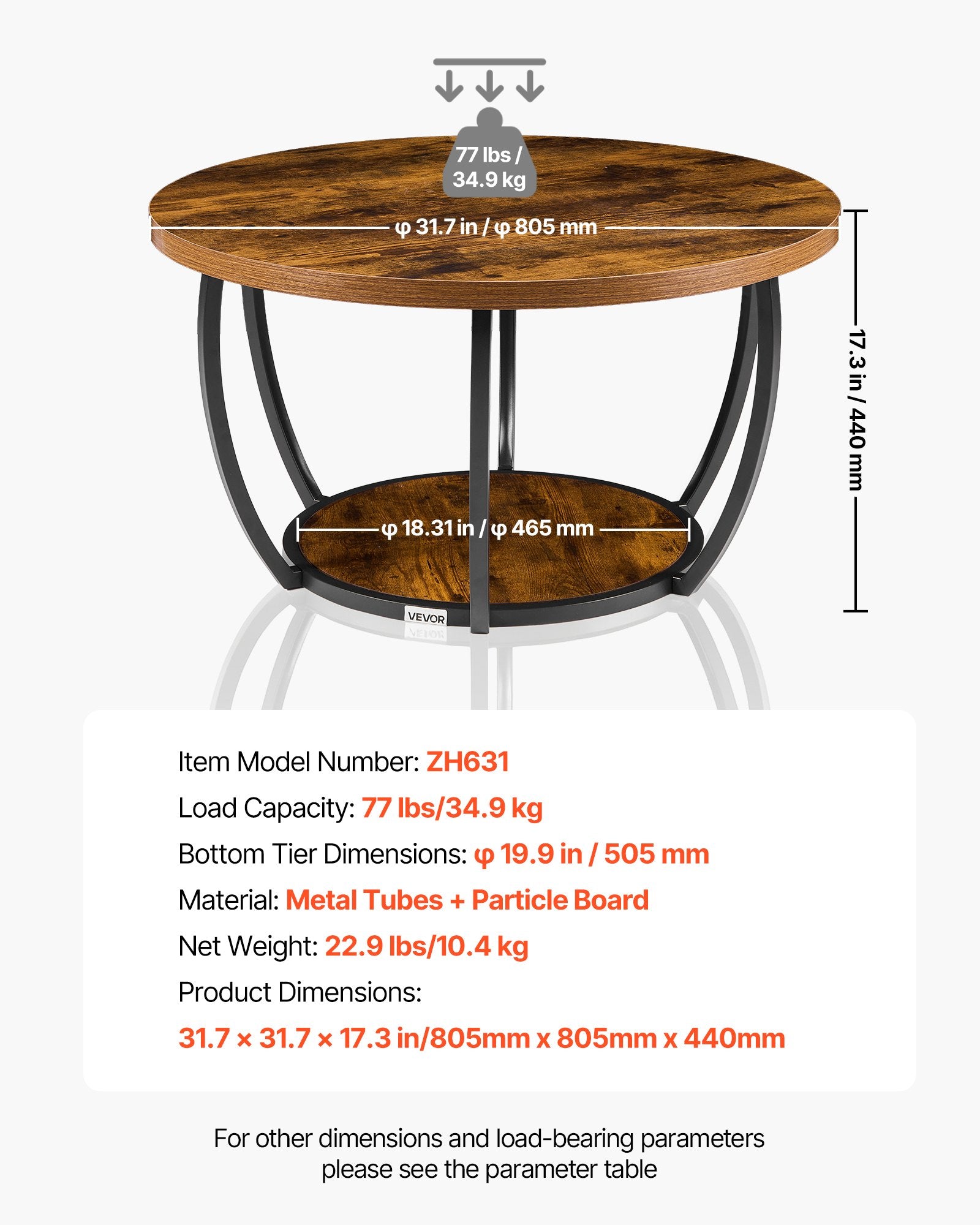 77 lbs /
34.9 kg

φ 31.7 in / φ 805 mm

17.3 in / 440 mm

φ 18.31 in / φ 465 mm

VEVOR

Item Model Number: ZH631

Load Capacity: 77 lbs/34.9 kg

Bottom Tier Dimensions: φ 19.9 in / 505 mm

Material: Metal Tubes + Particle Board

Net Weight: 22.9 lbs/10.4 kg

Product Dimensions:

31.7 × 31.7 × 17.3 in/805mm x 805mm x 440mm

For other dimensions and load-bearing parameters please see the parameter table